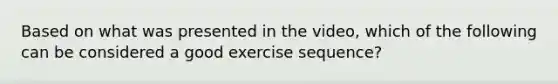 Based on what was presented in the video, which of the following can be considered a good exercise sequence?